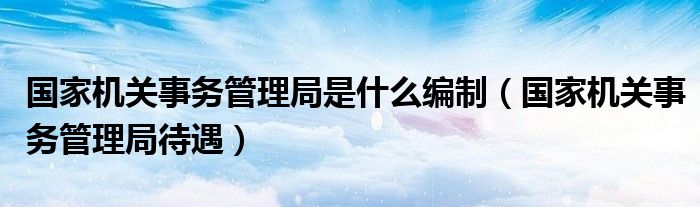 国家机关事务管理局是什么编制（国家机关事务管理局待遇）